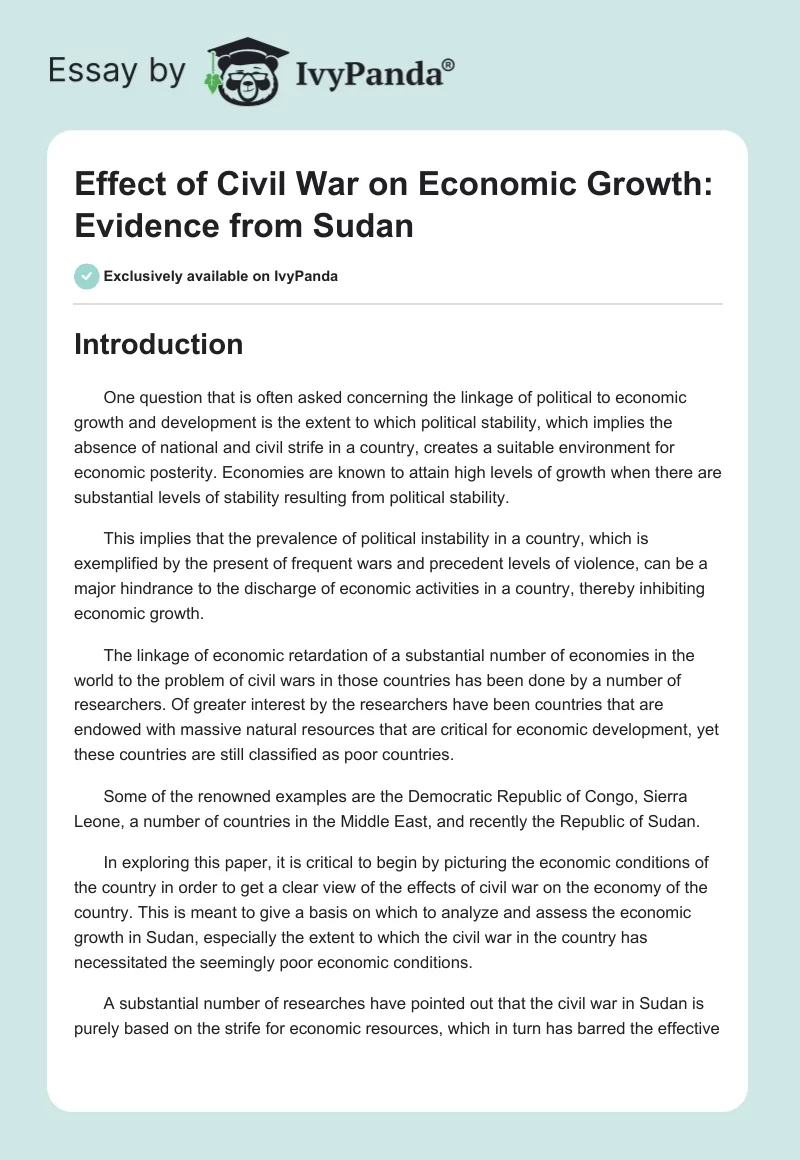 Essay by IvyPanda®

Effect of Civil War on Economic Growth: Evidence from Sudan

Exclusively available on IvyPanda

Introduction

One question that is often asked concerning the linkage of political to economic growth and development is the extent to which political stability, which implies the absence of national and civil strife in a country, creates a suitable environment for economic posterity. Economies are known to attain high levels of growth when there are substantial levels of stability resulting from political stability.

This implies that the prevalence of political instability in a country, which is exemplified by the present of frequent wars and precedent levels of violence, can be a major hindrance to the discharge of economic activities in a country, thereby inhibiting economic growth.

The linkage of economic retardation of a substantial number of economies in the world to the problem of civil wars in those countries has been done by a number of researchers. Of greater interest by the researchers have been countries that are endowed with massive natural resources that are critical for economic development, yet these countries are still classified as poor countries.

Some of the renowned examples are the Democratic Republic of Congo, Sierra Leone, a number of countries in the Middle East, and recently the Republic of Sudan.

In exploring this paper, it is critical to begin by picturing the economic conditions of the country in order to get a clear view of the effects of civil war on the economy of the country. This is meant to give a basis on which to analyze and assess the economic growth in Sudan, especially the extent to which the civil war in the country has necessitated the seemingly poor economic conditions.

A substantial number of researches have pointed out that the civil war in Sudan is purely based on the strife for economic resources, which in turn has barred the effective